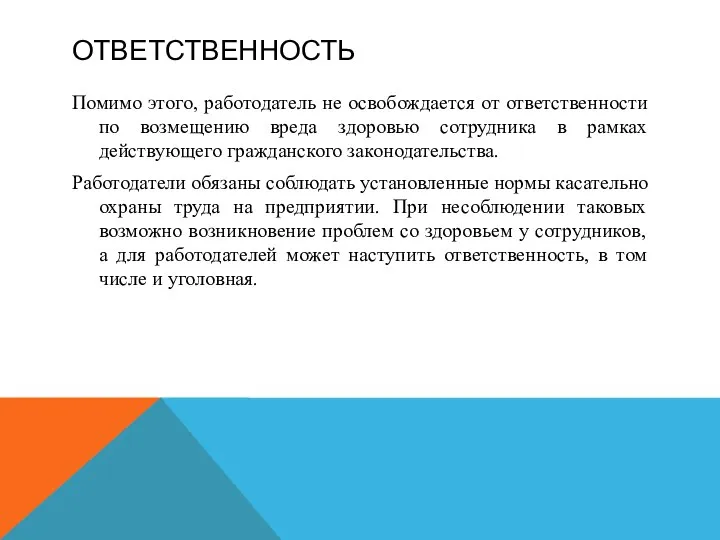 ОТВЕТСТВЕННОСТЬ

Помимо этого, работодатель не освобождается от ответственности по возмещению вреда здоровью сотрудника в рамках действующего гражданского законодательства.

Работодатели обязаны соблюдать установленные нормы касательно охраны труда на предприятии. При несоблюдении таковых возможно возникновение проблем со здоровьем у сотрудников, а для работодателей может наступить ответственность, в том числе и уголовная.